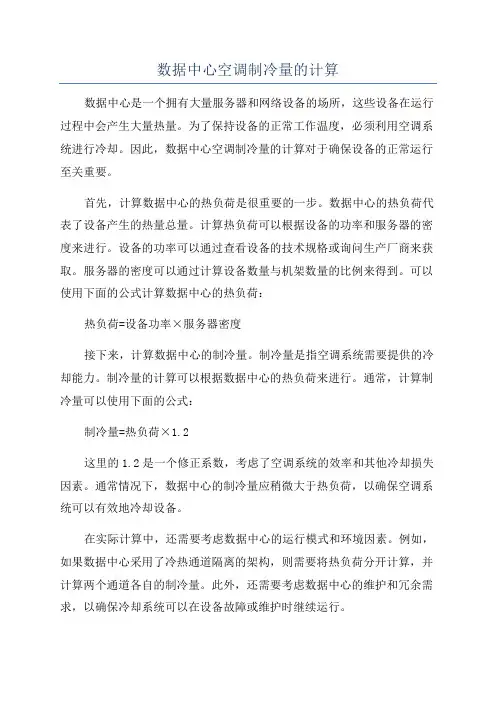 数据中心空调制冷量的计算

数据中心是一个拥有大量服务器和网络设备的场所，这些设备在运行过程中会产生大量热量。为了保持设备的正常工作温度，必须利用空调系统进行冷却。因此，数据中心空调制冷量的计算对于确保设备的正常运行至关重要。

首先，计算数据中心的热负荷是很重要的一步。数据中心的热负荷代表了设备产生的热量总量。计算热负荷可以根据设备的功率和服务器的密度来进行。设备的功率可以通过查看设备的技术规格或询问生产厂商来获取。服务器的密度可以通过计算设备数量与机架数量的比例来得到。可以使用下面的公式计算数据中心的热负荷：

热负荷=设备功率×服务器密度

接下来，计算数据中心的制冷量。制冷量是指空调系统需要提供的冷却能力。制冷量的计算可以根据数据中心的热负荷来进行。通常，计算制冷量可以使用下面的公式：

制冷量=热负荷×1.2

这里的1.2是一个修正系数，考虑了空调系统的效率和其他冷却损失因素。通常情况下，数据中心的制冷量应稍微大于热负荷，以确保空调系统可以有效地冷却设备。

在实际计算中，还需要考虑数据中心的运行模式和环境因素。例如，如果数据中心采用了冷热通道隔离的架构，则需要将热负荷分开计算，并计算两个通道各自的制冷量。此外，还需要考虑数据中心的维护和冗余需求，以确保冷却系统可以在设备故障或维护时继续运行。